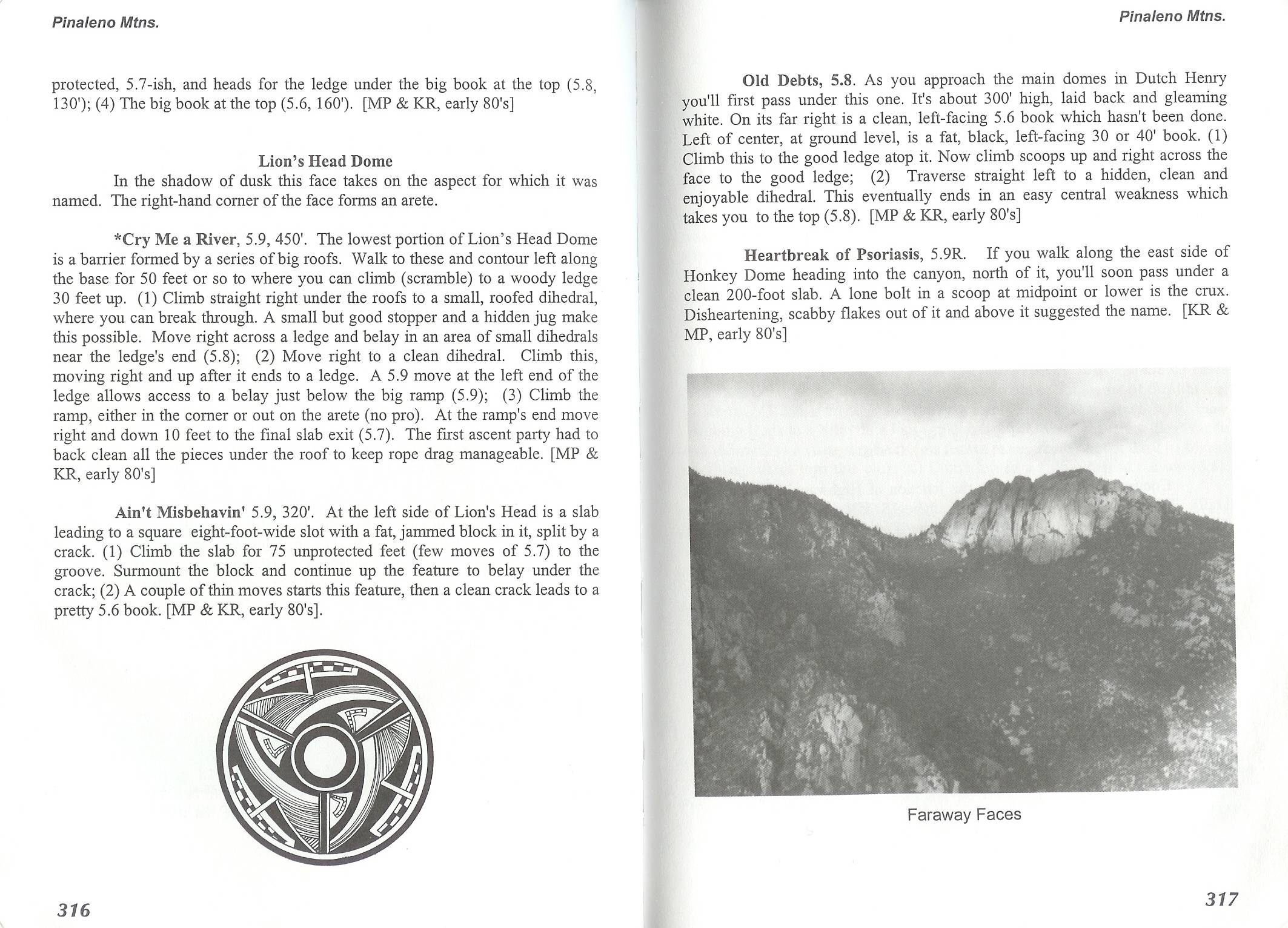 Pinaleno Mtns.

protected, 5.7-ish, and heads for the ledge under the big book at the top (5.8, 130'); (4) The big book at the top (5.6, 160'). [MP & KR, early 80's]

Lion's Head Dome

In the shadow of dusk this face takes on the aspect for which it was named. The right-hand corner of the face forms an arete.

*Cry Me a River, 5.9, 450'. The lowest portion of Lion's Head Dome is a barrier formed by a series of big roofs. Walk to these and contour left along the base for 50 feet or so to where you can climb (scramble) to a woody ledge 30 feet up. (1) Climb straight right under the roofs to a small, roofed dihedral, where you can break through. A small but good stopper and a hidden jug make this possible. Move right across a ledge and belay in an area of small dihedrals near the ledge's end (5.8); (2) Move right to a clean dihedral. Climb this, moving right and up after it ends to a ledge. A 5.9 move at the left end of the ledge allows access to a belay just below the big ramp (5.9); (3) Climb the ramp, either in the corner or out on the arete (no pro). At the ramp's end move right and down 10 feet to the final slab exit (5.7). The first ascent party had to back clean all the pieces under the roof to keep rope drag manageable. [MP & KR, early 80's]

Ain't Misbehavin' 5.9, 320'. At the left side of Lion's Head is a slab leading to a square eight-foot-wide slot with a fat, jammed block in it, split by a crack. (1) Climb the slab for 75 unprotected feet (few moves of 5.7) to the groove. Surmount the block and continue up the feature to belay under the crack; (2) A couple of thin moves starts this feature, then a clean crack leads to a pretty 5.6 book. [MP & KR, early 80's].

316

Pinaleno Mtns.

Old Debts, 5.8. As you approach the main domes in Dutch Henry you'll first pass under this one. It's about 300' high, laid back and gleaming white. On its far right is a clean, left-facing 5.6 book which hasn't been done. Left of center, at ground level, is a fat, black, left-facing 30 or 40' book. (1) Climb this to the good ledge atop it. Now climb scoops up and right across the face to the good ledge; (2) Traverse straight left to a hidden, clean and enjoyable dihedral. This eventually ends in an easy central weakness which takes you to the top (5.8). [MP & KR, early 80's]

Heartbreak of Psoriasis, 5.9R. If you walk along the east side of Honkey Dome heading into the canyon, north of it, you'll soon pass under a clean 200-foot slab. A lone bolt in a scoop at midpoint or lower is the crux. Disheartening, scabby flakes out of it and above it suggested the name. [KR & MP, early 80's]

Faraway Faces

317